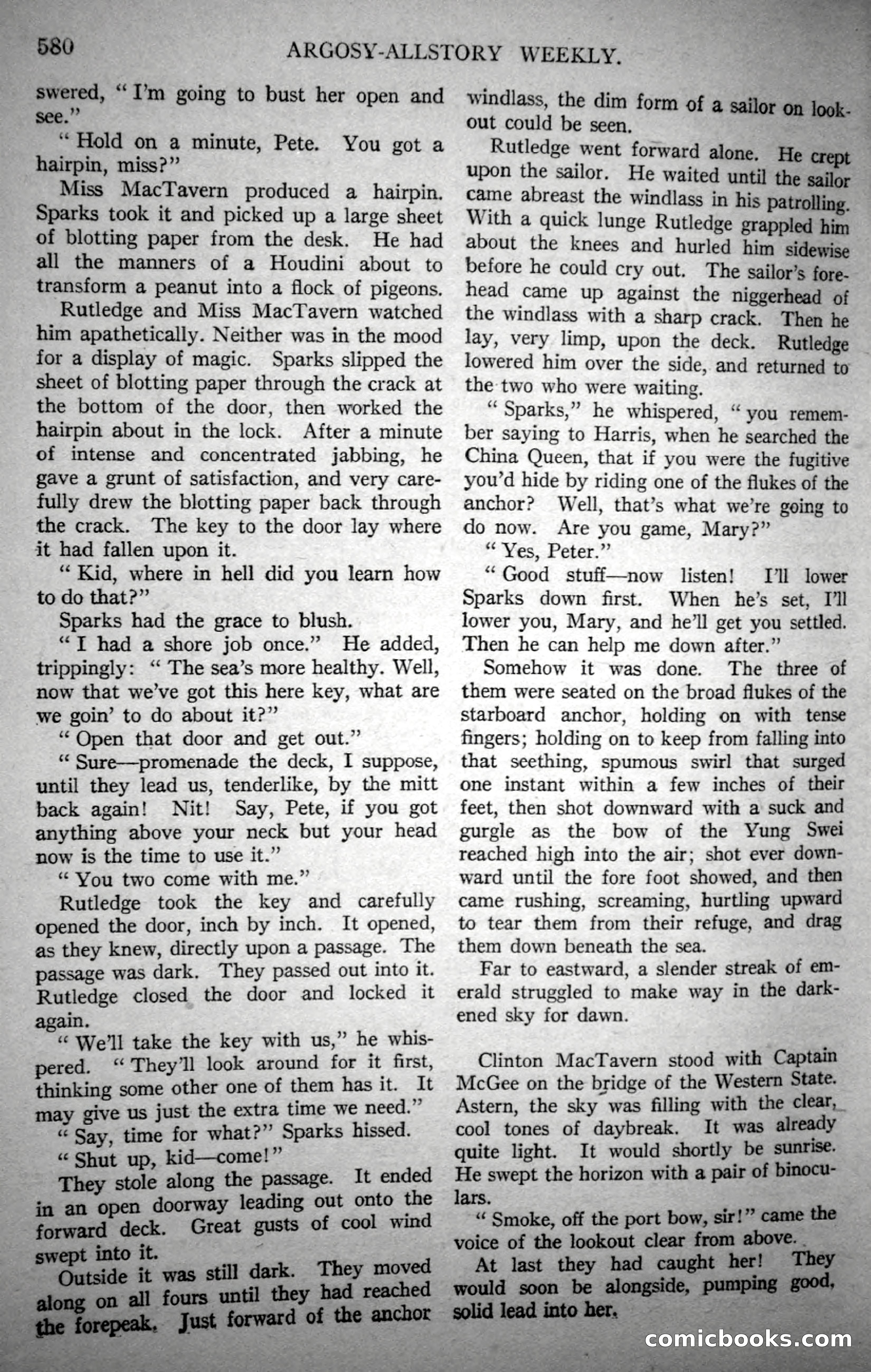 580 ARGOSY-ALLSTORY WEEKLY.

swered, "I'm going to bust her open and see."

"Hold on a minute, Pete. You got a hairpin, miss?"

Miss MacTavern produced a hairpin. Sparks took it and picked up a large sheet of blotting paper from the desk. He had all the manners of a Houdini about to transform a peanut into a flock of pigeons.

Rutledge and Miss MacTavern watched him apathetically. Neither was in the mood for a display of magic. Sparks slipped the sheet of blotting paper through the crack at the bottom of the door, then worked the hairpin about in the lock. After a minute of intense and concentrated jabbing, he gave a grunt of satisfaction, and very carefully drew the blotting paper back through the crack. The key to the door lay where it had fallen upon it.

"Kid, where in hell did you learn how to do that?"

Sparks had the grace to blush.

"I had a shore job once." He added, trippingly: "The sea's more healthy. Well, now that we've got this here key, what are we goin' to do about it?"

"Open that door and get out."

"Sure—promenade the deck, I suppose, until they lead us, tenderlike, by the mitt back again! Nit! Say, Pete, if you got anything above your neck but your head now is the time to use it."

"You two come with me."

Rutledge took the key and carefully opened the door, inch by inch. It opened, as they knew, directly upon a passage. The passage was dark. They passed out into it. Rutledge closed the door and locked it again.

"We'll take the key with us," he whispered. "They'll look around for it first, thinking some other one of them has it. It may give us just the extra time we need."

"Say, time for what?" Sparks hissed.

"Shut up, kid—come!"

They stole along the passage. It ended in an open doorway leading out onto the forward deck. Great gusts of cool wind swept into it.

Outside it was still dark. They moved along on all fours until they had reached the forepeak. Just forward of the anchor windlass, the dim form of a sailor on lookout could be seen.

Rutledge went forward alone. He crept upon the sailor. He waited until the sailor came abreast the windlass in his patrolling. With a quick lunge Rutledge grappled him about the knees and hurled him sidewise before he could cry out. The sailor's forehead came up against the niggerhead of the windlass with a sharp crack. Then he lay, very limp, upon the deck. Rutledge lowered him over the side, and returned to the two who were waiting.

"Sparks," he whispered, "you remember saying to Harris, when he searched the China Queen, that if you were the fugitive you'd hide by riding one of the flukes of the anchor? Well, that's what we're going to do now. Are you game, Mary?"

"Yes, Peter."

"Good stuff—now listen! I'll lower Sparks down first. When he's set, I'll lower you, Mary, and he'll get you settled. Then he can help me down after."

Somehow it was done. The three of them were seated on the broad flukes of the starboard anchor, holding on with tense fingers; holding on to keep from falling into that seething, spumous swirl that surged one instant within a few inches of their feet, then shot downward with a suck and gurgle as the bow of the Yung Swei reached high into the air; shot ever downward until the fore foot showed, and then came rushing, screaming, hurtling upward to tear them from their refuge, and drag them down beneath the sea.

Far to eastward, a slender streak of emerald struggled to make way in the darkened sky for dawn.

Clinton MacTavern stood with Captain McGee on the bridge of the Western State. Astern, the sky was filling with the clear, cool tones of daybreak. It was already quite light. It would shortly be sunrise. He swept the horizon with a pair of binoculars.

"Smoke, off the port bow, sir!" came the voice of the lookout clear from above.

At last they had caught her! They would soon be alongside, pumping good, solid lead into her.

comicbooks.com